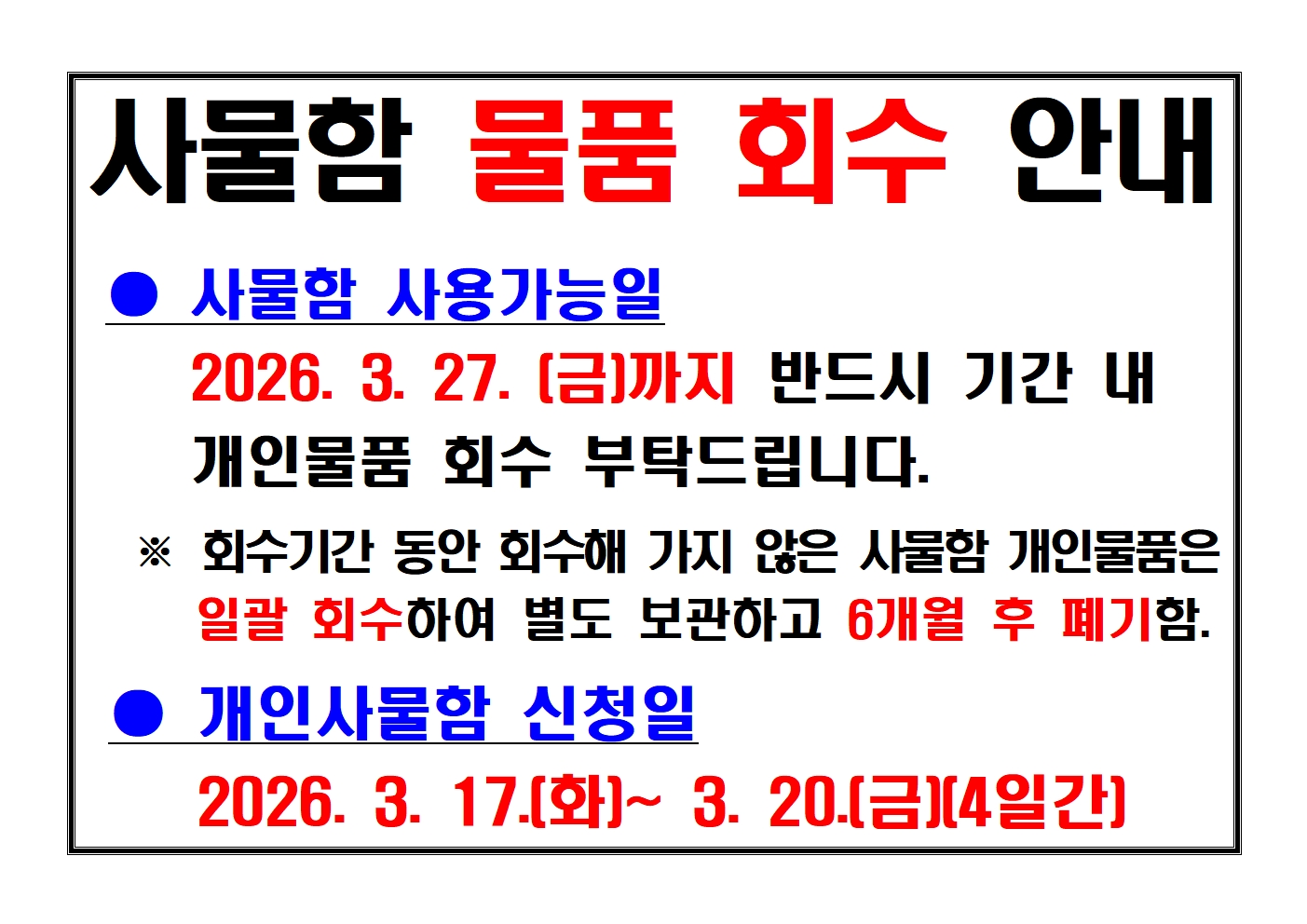 사물함 물품 회수 안내

● 사물함 사용가능일

2026. 3. 27. (금)까지 반드시 기간 내 개인물품 회수 부탁드립니다.

※ 회수기간 동안 회수해 가지 않은 사물함 개인물품은 일괄 회수하여 별도 보관하고 6개월 후 폐기함.

● 개인사물함 신청일

2026. 3. 17.(화)~ 3. 20.(금)(4일간)